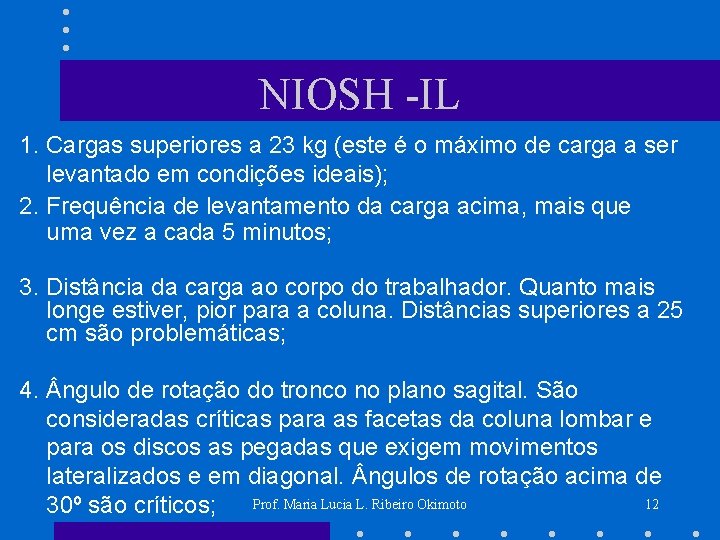 NIOSH -IL

1. Cargas superiores a 23 kg (este é o máximo de carga a ser levantado em condições ideais);

2. Frequência de levantamento da carga acima, mais que uma vez a cada 5 minutos;

3. Distância da carga ao corpo do trabalhador. Quanto mais longe estiver, pior para a coluna. Distâncias superiores a 25 cm são problemáticas;

4. Ângulo de rotação do tronco no plano sagital. São consideradas críticas para as facetas da coluna lombar e para os discos as pegadas que exigem movimentos lateralizados e em diagonal. Ângulos de rotação acima de 30º são críticos;

Prof. Maria Lucia L. Ribeiro Okimoto

12